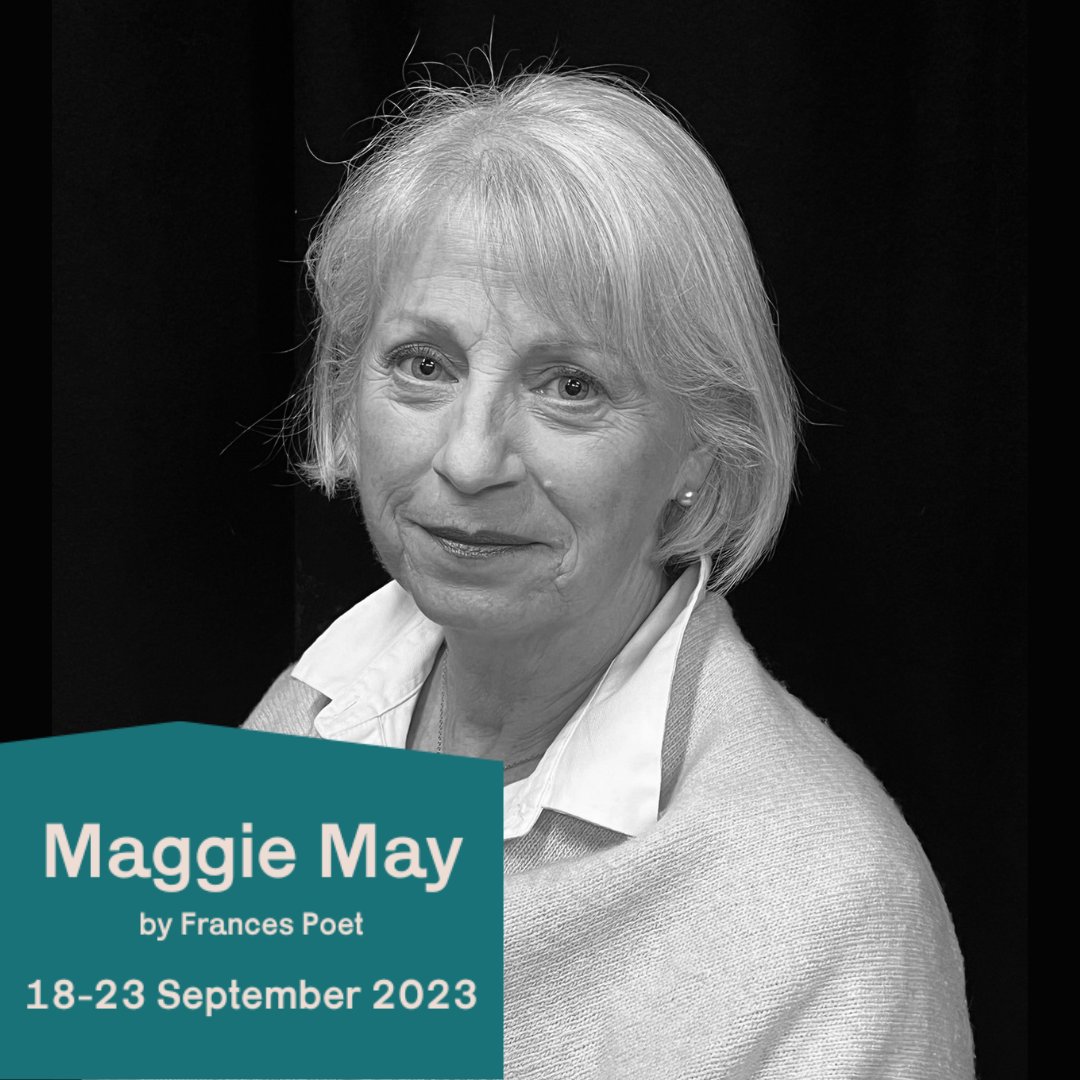 Maggie May

by Frances Poet

18-23 September 2023